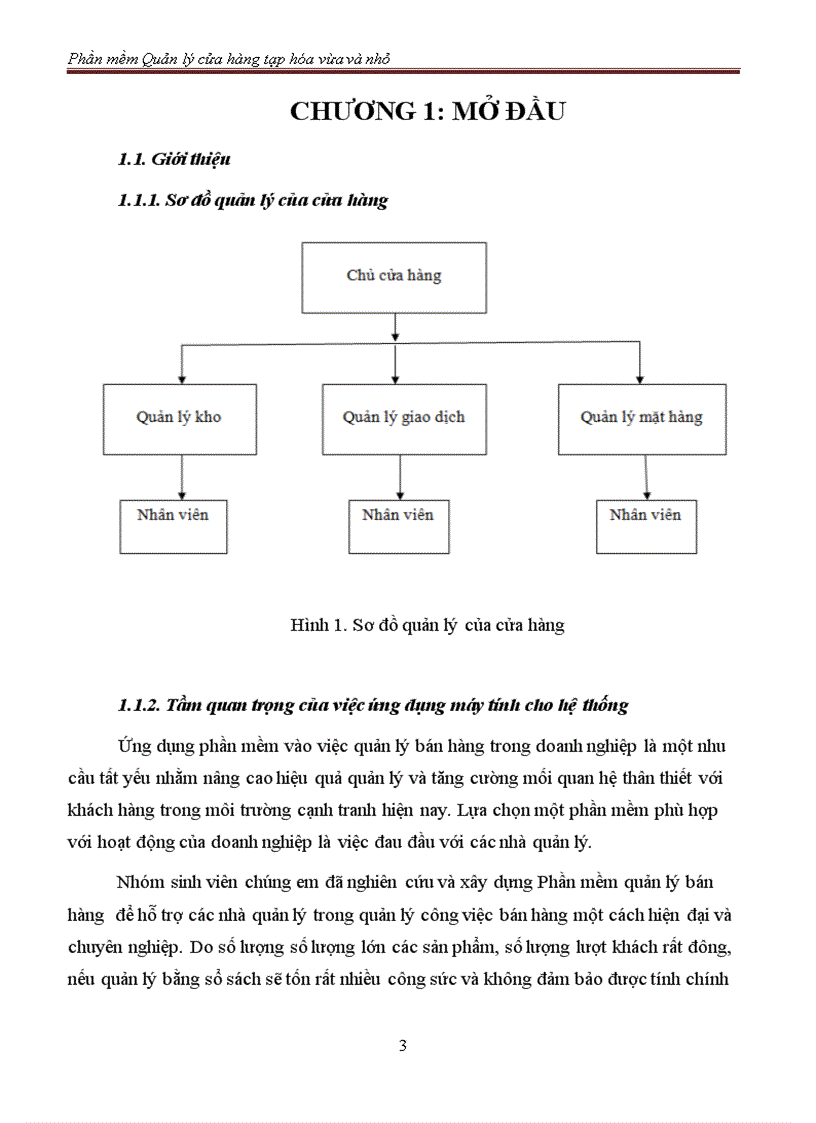 Phần mềm Quản lý cửa hàng tạp hóa vừa và nhỏ

CHƯƠNG 1: MỞ ĐẦU

1.1. Giới thiệu

1.1.1. Sơ đồ quản lý của cửa hàng

Chủ cửa hàng

Quản lý kho

Quản lý giao dịch

Quản lý mặt hàng

Nhân viên

Nhân viên

Nhân viên

Hình 1. Sơ đồ quản lý của cửa hàng

1.1.2. Tầm quan trọng của việc ứng dụng máy tính cho hệ thống

Ứng dụng phần mềm vào việc quản lý bán hàng trong doanh nghiệp là một nhu cầu tất yếu nhằm nâng cao hiệu quả quản lý và tăng cường mối quan hệ thân thiết với khách hàng trong môi trường cạnh tranh hiện nay. Lựa chọn một phần mềm phù hợp với hoạt động của doanh nghiệp là việc đau đầu với các nhà quản lý.

Nhóm sinh viên chúng em đã nghiên cứu và xây dựng Phần mềm quản lý bán hàng để hỗ trợ các nhà quản lý trong quản lý công việc bán hàng một cách hiện đại và chuyên nghiệp. Do số lượng số lượng lớn các sản phẩm, số lượng lượt khách rất đông, nếu quản lý bằng sổ sách sẽ tốn rất nhiều công sức và không đảm bảo được tính chính

3